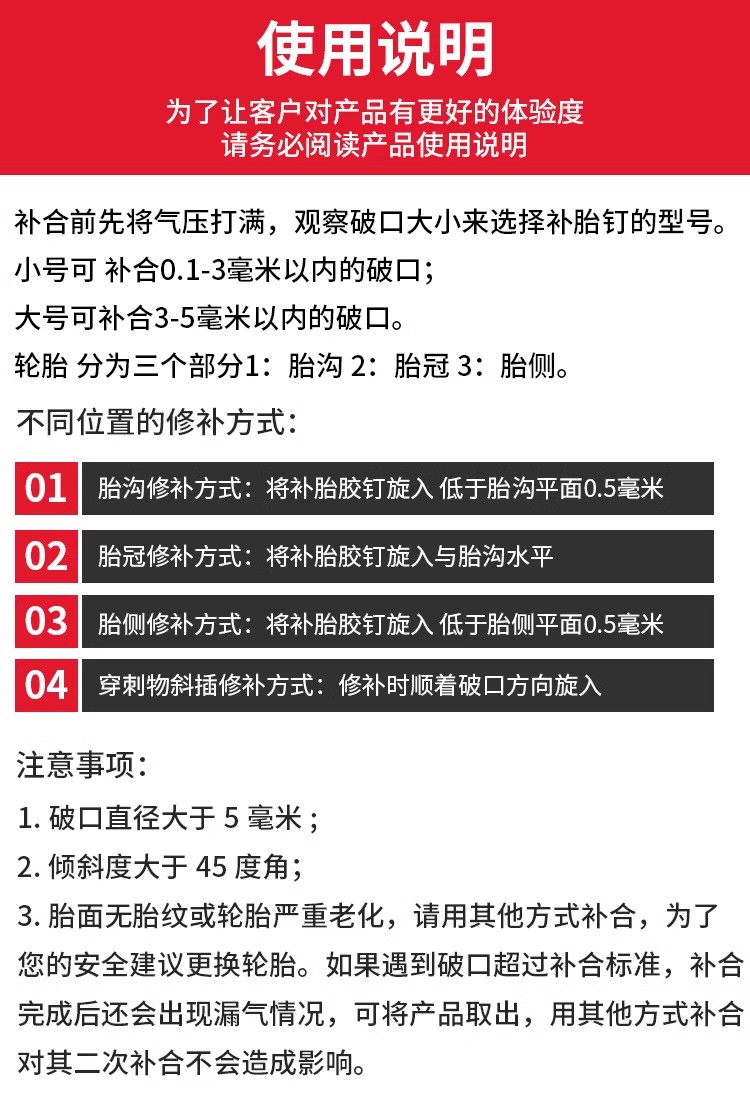 使用说明

为了让客户对产品有更好的体验度
请务必阅读产品使用说明

补合前先将气压打满，观察破口大小来选择补胎钉的型号。
小号可 补合0.1-3毫米以内的破口；
大号可补合3-5毫米以内的破口。
轮胎 分为三个部分1：胎沟 2：胎冠 3：胎侧。

不同位置的修补方式：

01 胎沟修补方式：将补胎胶钉旋入 低于胎沟平面0.5毫米

02 胎冠修补方式：将补胎胶钉旋入与胎沟水平

03 胎侧修补方式：将补胎胶钉旋入 低于胎侧平面0.5毫米

04 穿刺物斜插修补方式：修补时顺着破口方向旋入

注意事项：
1. 破口直径大于 5 毫米；
2. 倾斜度大于 45 度角；
3. 胎面无胎纹或轮胎严重老化，请用其他方式补合，为了您的安全建议更换轮胎。如果遇到破口超过补合标准，补合完成后还会出现漏气情况，可将产品取出，用其他方式补合对其二次补合不会造成影响。